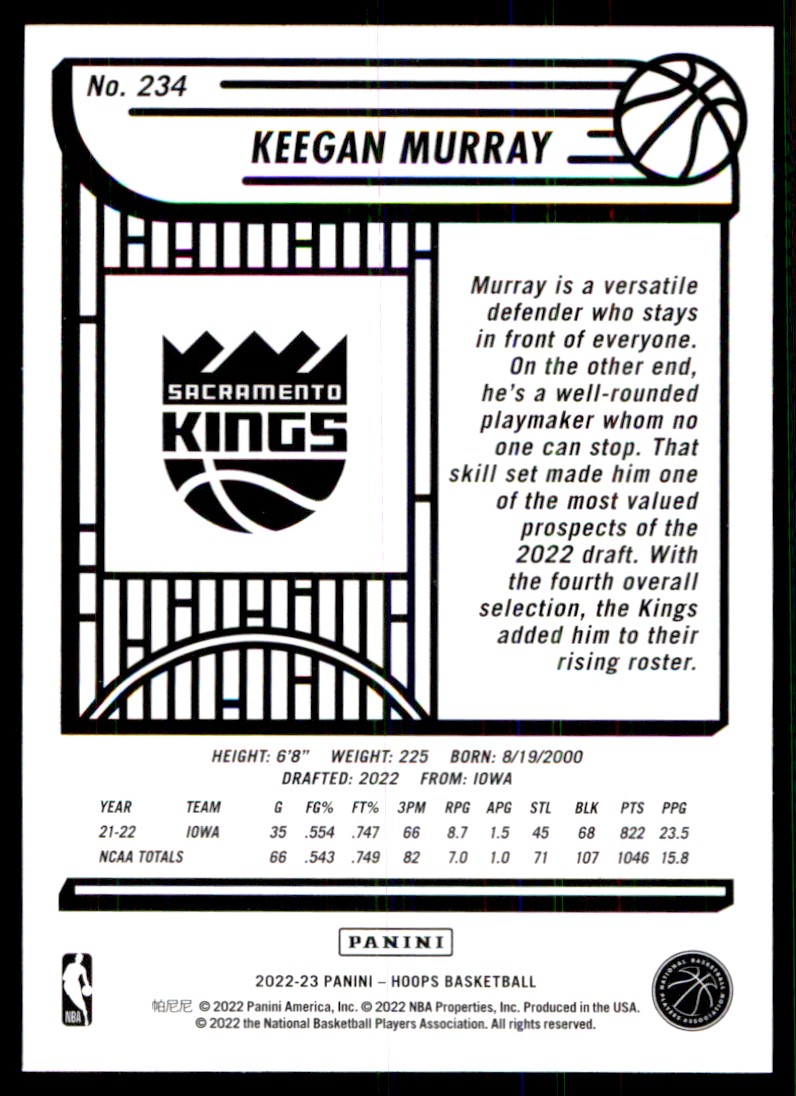 No. 234

KEEGAN MURRAY

SACRAMENTO KINGS

Murray is a versatile defender who stays in front of everyone. On the other end, he's a well-rounded playmaker whom no one can stop. That skill set made him one of the most valued prospects of the 2022 draft. With the fourth overall selection, the Kings added him to their rising roster.

HEIGHT: 6'8" WEIGHT: 225 BORN: 8/19/2000
DRAFTED: 2022 FROM: IOWA

| YEAR | TEAM | G | FG% | FT% | 3PM | RPG | APG | STL | BLK | PTS | PPG |
|---|---|---|---|---|---|---|---|---|---|---|---|
| 21-22 | IOWA | 35 | .554 | .747 | 66 | 8.7 | 1.5 | 45 | 68 | 822 | 23.5 |
| NCAA TOTALS | | 66 | .543 | .749 | 82 | 7.0 | 1.0 | 71 | 107 | 1046 | 15.8 |

PANINI

NBA

2022-23 PANINI – HOOPS BASKETBALL
帕尼尼 © 2022 Panini America, Inc. © 2022 NBA Properties, Inc. Produced in the USA.
© 2022 the National Basketball Players Association. All rights reserved.

NATIONAL BASKETBALL PLAYERS ASSOCIATION